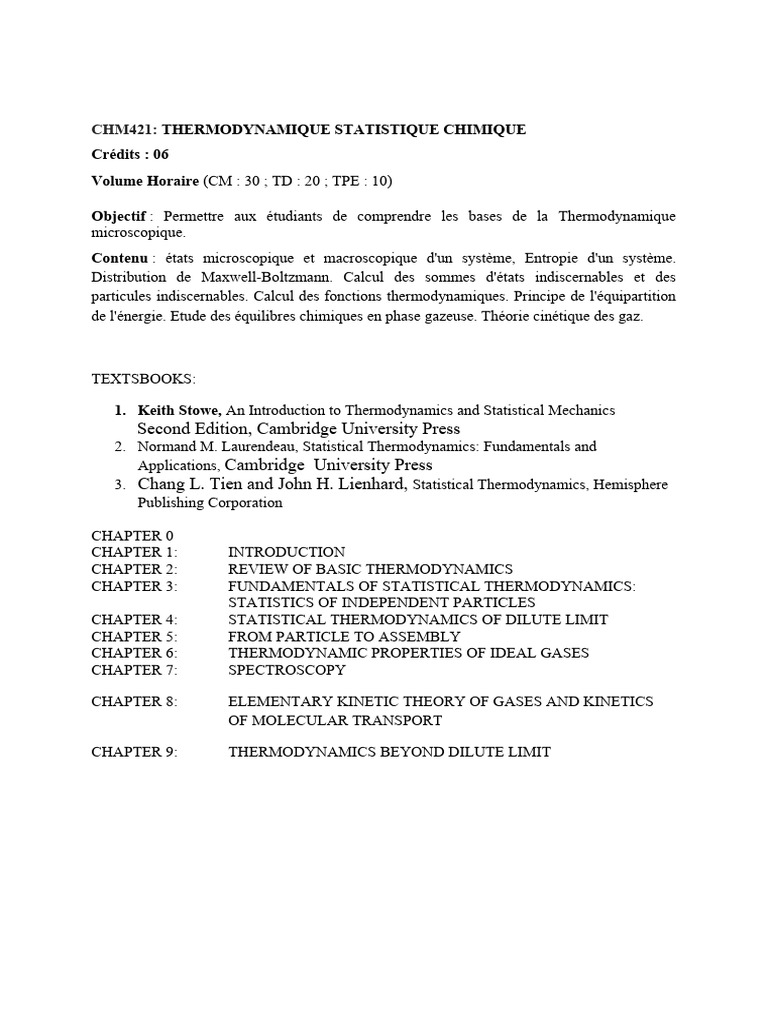 CHM421: THERMODYNAMIQUE STATISTIQUE CHIMIQUE

Crédits : 06

Volume Horaire (CM : 30 ; TD : 20 ; TPE : 10)

Objectif : Permettre aux étudiants de comprendre les bases de la Thermodynamique microscopique.

Contenu : états microscopique et macroscopique d'un système, Entropie d'un système. Distribution de Maxwell-Boltzmann. Calcul des sommes d'états indiscernables et des particules indiscernables. Calcul des fonctions thermodynamiques. Principe de l'équipartition de l'énergie. Etude des équilibres chimiques en phase gazeuse. Théorie cinétique des gaz.

TEXTSBOOKS:

1. Keith Stowe, An Introduction to Thermodynamics and Statistical Mechanics Second Edition, Cambridge University Press
2. Normand M. Laurendeau, Statistical Thermodynamics: Fundamentals and Applications, Cambridge University Press
3. Chang L. Tien and John H. Lienhard, Statistical Thermodynamics, Hemisphere Publishing Corporation

CHAPTER 0
CHAPTER 1: INTRODUCTION
CHAPTER 2: REVIEW OF BASIC THERMODYNAMICS
CHAPTER 3: FUNDAMENTALS OF STATISTICAL THERMODYNAMICS: STATISTICS OF INDEPENDENT PARTICLES
CHAPTER 4: STATISTICAL THERMODYNAMICS OF DILUTE LIMIT
CHAPTER 5: FROM PARTICLE TO ASSEMBLY
CHAPTER 6: THERMODYNAMIC PROPERTIES OF IDEAL GASES
CHAPTER 7: SPECTROSCOPY

CHAPTER 8: ELEMENTARY KINETIC THEORY OF GASES AND KINETICS OF MOLECULAR TRANSPORT

CHAPTER 9: THERMODYNAMICS BEYOND DILUTE LIMIT